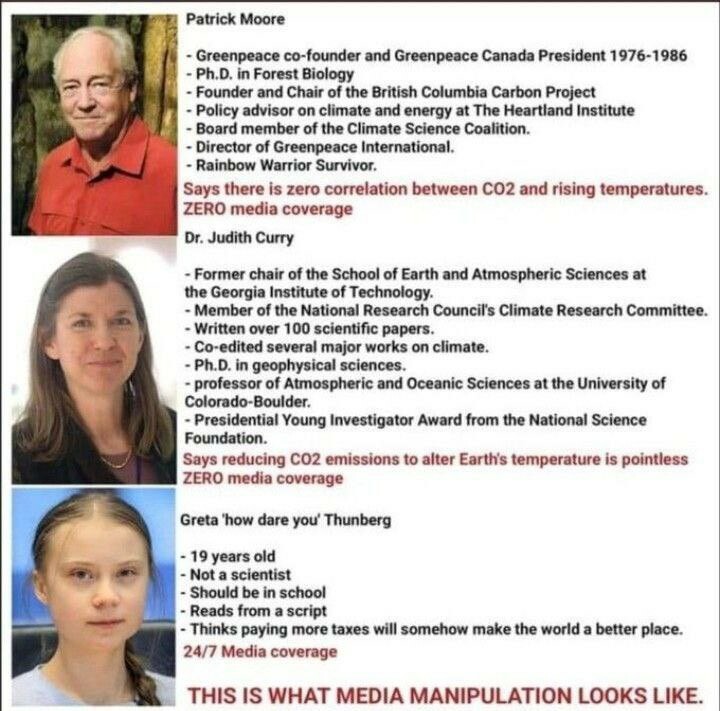 Patrick Moore

- Greenpeace co-founder and Greenpeace Canada President 1976-1986
- Ph.D. in Forest Biology
- Founder and Chair of the British Columbia Carbon Project
- Policy advisor on climate and energy at The Heartland Institute
- Board member of the Climate Science Coalition.
- Director of Greenpeace International.
- Rainbow Warrior Survivor.

Says there is zero correlation between CO2 and rising temperatures.
ZERO media coverage

Dr. Judith Curry

- Former chair of the School of Earth and Atmospheric Sciences at the Georgia Institute of Technology.
- Member of the National Research Council's Climate Research Committee.
- Written over 100 scientific papers.
- Co-edited several major works on climate.
- Ph.D. in geophysical sciences.
- professor of Atmospheric and Oceanic Sciences at the University of Colorado-Boulder.
- Presidential Young Investigator Award from the National Science Foundation.

Says reducing CO2 emissions to alter Earth's temperature is pointless
ZERO media coverage

Greta 'how dare you' Thunberg

- 19 years old
- Not a scientist
- Should be in school
- Reads from a script
- Thinks paying more taxes will somehow make the world a better place.

24/7 Media coverage

THIS IS WHAT MEDIA MANIPULATION LOOKS LIKE.